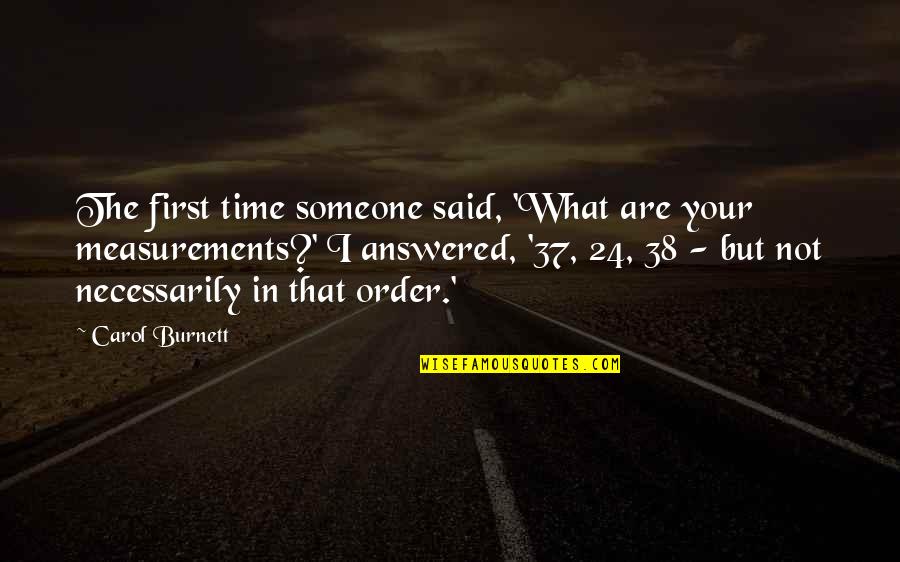 The first time someone said, 'What are your measurements?' I answered, '37, 24, 38 - but not necessarily in that order.'

~ Carol Burnett

WISEFAMOUSQUOTES.COM